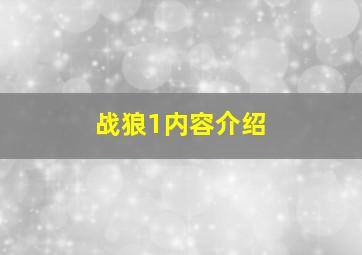 战狼1内容介绍